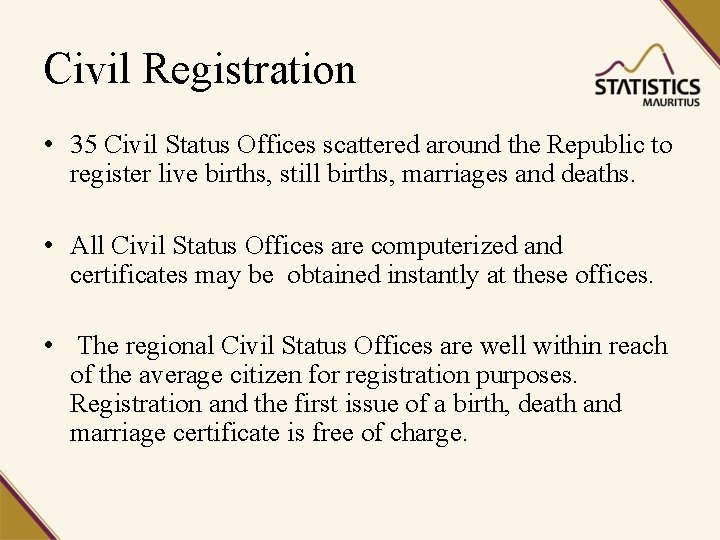 Civil Registration

STATISTICS
MAURITIUS

• 35 Civil Status Offices scattered around the Republic to register live births, still births, marriages and deaths.

• All Civil Status Offices are computerized and certificates may be obtained instantly at these offices.

• The regional Civil Status Offices are well within reach of the average citizen for registration purposes. Registration and the first issue of a birth, death and marriage certificate is free of charge.